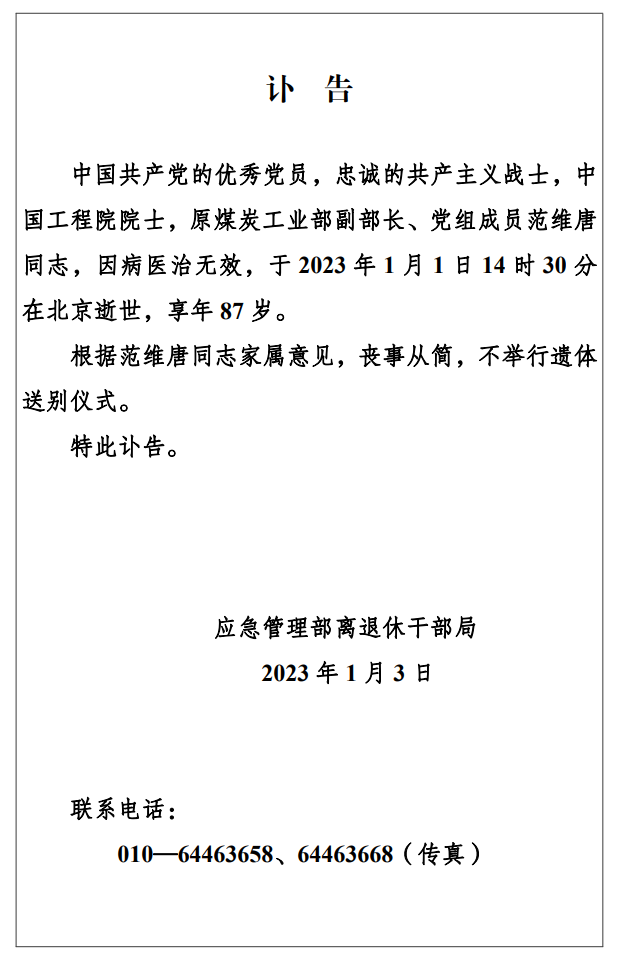 讣　告

中国共产党的优秀党员，忠诚的共产主义战士，中国工程院院士，原煤炭工业部副部长、党组成员范维唐同志，因病医治无效，于 2023 年 1 月 1 日 14 时 30 分在北京逝世，享年 87 岁。

根据范维唐同志家属意见，丧事从简，不举行遗体送别仪式。

特此讣告。

应急管理部离退休干部局
2023 年 1 月 3 日

联系电话：
010—64463658、64463668（传真）